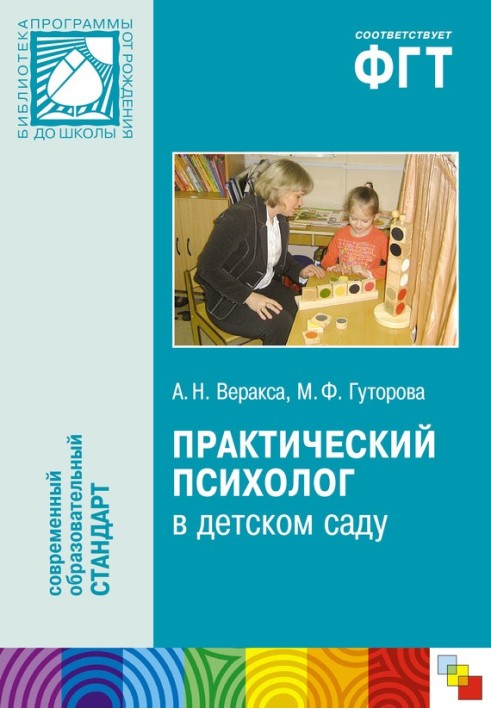 БИБЛИОТЕКА ПРОГРАММЫ ОТ РОЖДЕНИЯ ДО ШКОЛЫ

СООТВЕТСТВУЕТ
ФГТ

А. Н. Веракса, М. Ф. Гуторова

ПРАКТИЧЕСКИЙ ПСИХОЛОГ
в детском саду

современный образовательный СТАНДАРТ